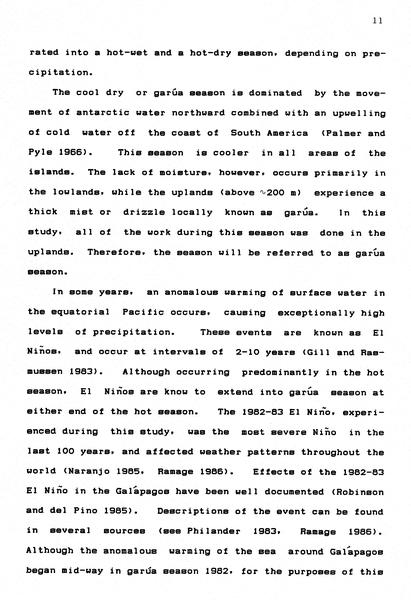 11

rated into a hot-wet and a hot-dry season, depending on precipitation.

The cool dry or garúa season is dominated by the movement of antarctic water northward combined with an upwelling of cold water off the coast of South America (Palmer and Pyle 1966). This season is cooler in all areas of the islands. The lack of moisture, however, occurs primarily in the lowlands, while the uplands (above ~200 m) experience a thick mist or drizzle locally known as garúa. In this study, all of the work during this season was done in the uplands. Therefore, the season will be referred to as garúa season.

In some years, an anomalous warming of surface water in the equatorial Pacific occurs, causing exceptionally high levels of precipitation. These events are known as El Niños, and occur at intervals of 2-10 years (Gill and Rasmussen 1983). Although occurring predominantly in the hot season, El Niños are know to extend into garúa season at either end of the hot season. The 1982-83 El Niño, experienced during this study, was the most severe Niño in the last 100 years, and affected weather patterns throughout the world (Naranjo 1985, Ramage 1986). Effects of the 1982-83 El Niño in the Galápagos have been well documented (Robinson and del Pino 1985). Descriptions of the event can be found in several sources (see Philander 1983, Ramage 1986). Although the anomalous warming of the sea around Galápagos began mid-way in garúa season 1982, for the purposes of this